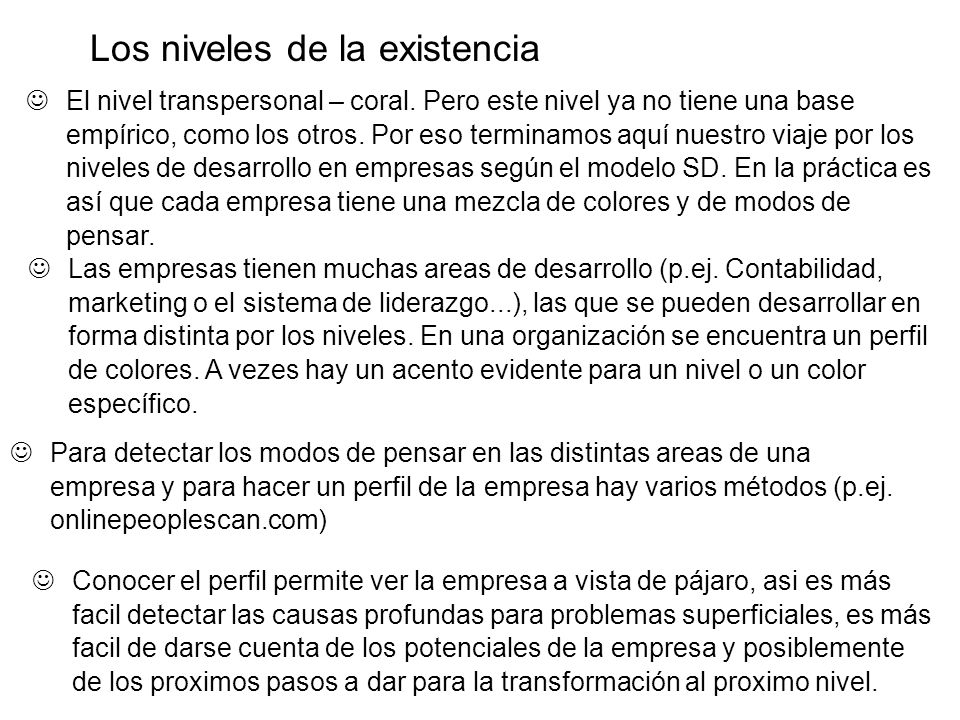 Los niveles de la existencia

☺ El nivel transpersonal – coral. Pero este nivel ya no tiene una base empírico, como los otros. Por eso terminamos aquí nuestro viaje por los niveles de desarrollo en empresas según el modelo SD. En la práctica es así que cada empresa tiene una mezcla de colores y de modos de pensar.

☺ Las empresas tienen muchas areas de desarrollo (p.ej. Contabilidad, marketing o el sistema de liderazgo...), las que se pueden desarrollar en forma distinta por los niveles. En una organización se encuentra un perfil de colores. A vezes hay un acento evidente para un nivel o un color específico.

☺ Para detectar los modos de pensar en las distintas areas de una empresa y para hacer un perfil de la empresa hay varios métodos (p.ej. onlinepeoplescan.com)

☺ Conocer el perfil permite ver la empresa a vista de pájaro, asi es más facil detectar las causas profundas para problemas superficiales, es más facil de darse cuenta de los potenciales de la empresa y posiblemente de los proximos pasos a dar para la transformación al proximo nivel.